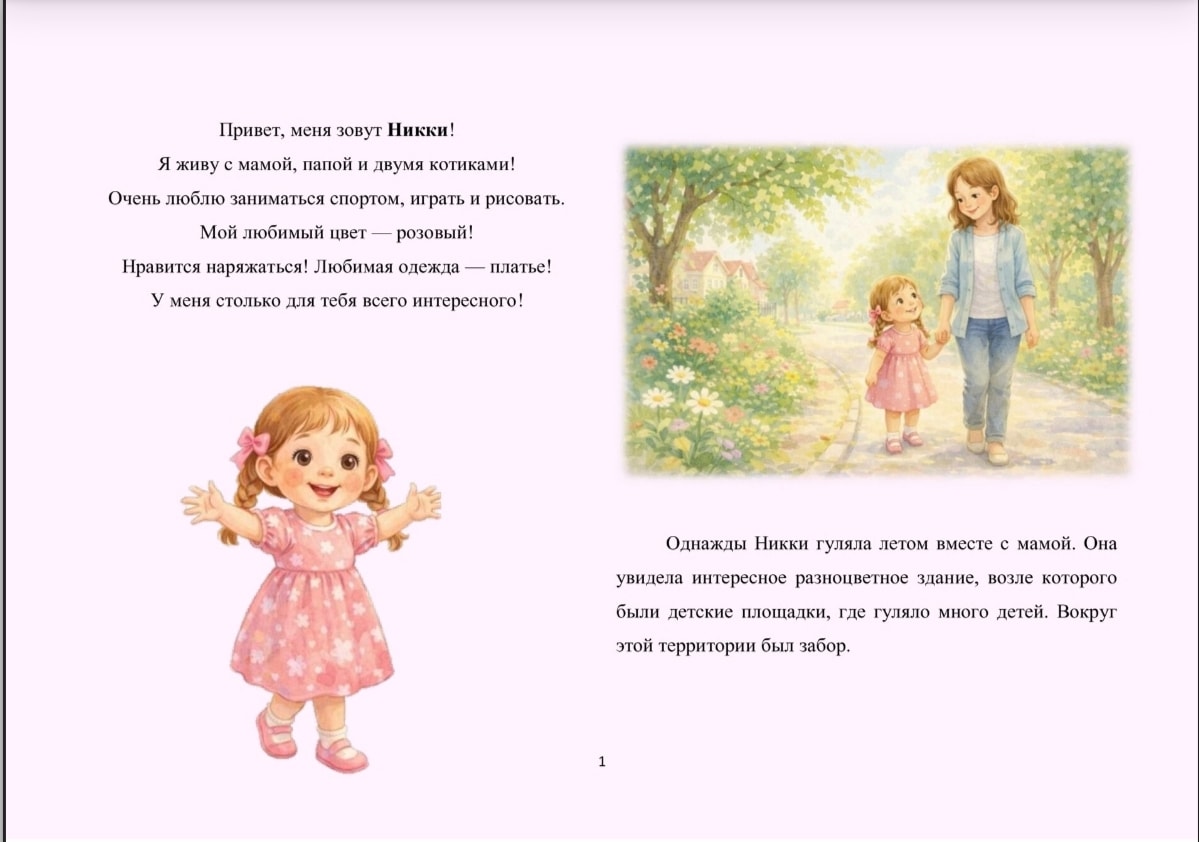 Привет, меня зовут Никки!
Я живу с мамой, папой и двумя котиками!
Очень люблю заниматься спортом, играть и рисовать.
Мой любимый цвет — розовый!
Нравится наряжаться! Любимая одежда — платье!
У меня столько для тебя всего интересного!

Однажды Никки гуляла летом вместе с мамой. Она увидела интересное разноцветное здание, возле которого были детские площадки, где гуляло много детей. Вокруг этой территории был забор.

1